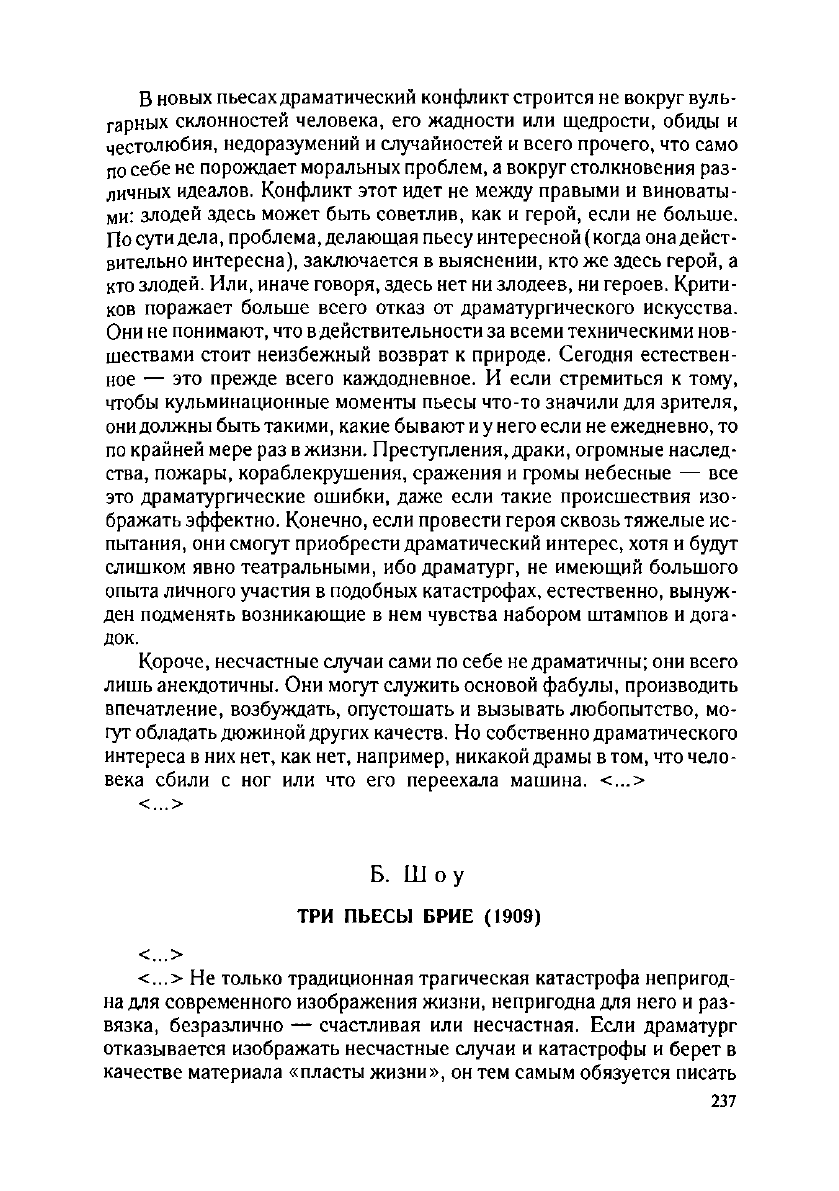 В новых пьесах драматический конфликт строится не вокруг вульгарных склонностей человека, его жадности или щедрости, обиды и честолюбия, недоразумений и случайностей и всего прочего, что само по себе не порождает моральных проблем, а вокруг столкновения различных идеалов. Конфликт этот идет не между правыми и виноватыми: злодей здесь может быть советлив, как и герой, если не больше. По сути дела, проблема, делающая пьесу интересной (когда она действительно интересна), заключается в выяснении, кто же здесь герой, а кто злодей. Или, иначе говоря, здесь нет ни злодеев, ни героев. Критиков поражает больше всего отказ от драматургического искусства. Они не понимают, что в действительности за всеми техническими новшествами стоит неизбежный возврат к природе. Сегодня естественное — это прежде всего каждодневное. И если стремиться к тому, чтобы кульминационные моменты пьесы что-то значили для зрителя, они должны быть такими, какие бывают и у него если не ежедневно, то по крайней мере раз в жизни. Преступления, драки, огромные наследства, пожары, кораблекрушения, сражения и громы небесные — все это драматургические ошибки, даже если такие происшествия изображать эффектно. Конечно, если провести героя сквозь тяжелые испытания, они смогут приобрести драматический интерес, хотя и будут слишком явно театральными, ибо драматург, не имеющий большого опыта личного участия в подобных катастрофах, естественно, вынужден подменять возникающие в нем чувства набором штампов и догадок.

Короче, несчастные случаи сами по себе не драматичны; они всего лишь анекдотичны. Они могут служить основой фабулы, производить впечатление, возбуждать, опустошать и вызывать любопытство, могут обладать дюжиной других качеств. Но собственно драматического интереса в них нет, как нет, например, никакой драмы в том, что человека сбили с ног или что его переехала машина. <...>
<...>

Б. Шоу

ТРИ ПЬЕСЫ БРИЕ (1909)

<...>
<...> Не только традиционная трагическая катастрофа непригодна для современного изображения жизни, непригодна для него и развязка, безразлично — счастливая или несчастная. Если драматург отказывается изображать несчастные случаи и катастрофы и берет в качестве материала «пласты жизни», он тем самым обязуется писать

237